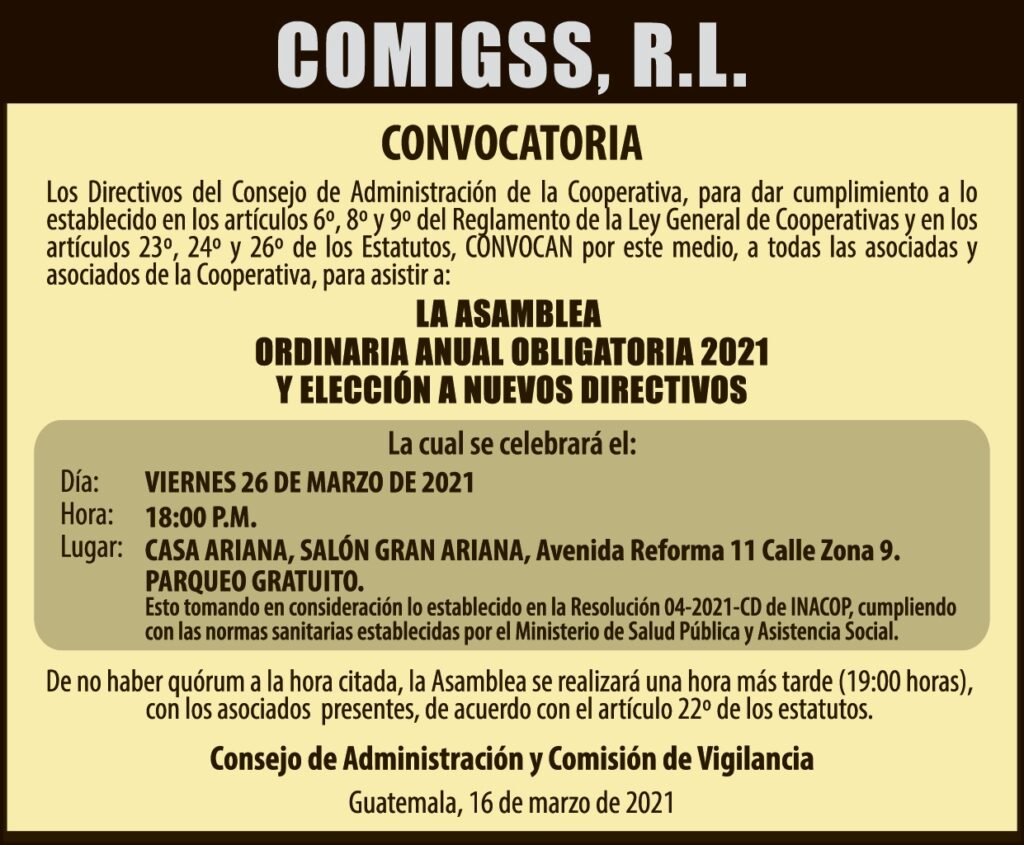 COMIGSS, R.L.

CONVOCATORIA

Los Directivos del Consejo de Administración de la Cooperativa, para dar cumplimiento a lo establecido en los artículos 6º, 8º y 9º del Reglamento de la Ley General de Cooperativas y en los artículos 23º, 24º y 26º de los Estatutos, CONVOCAN por este medio, a todas las asociadas y asociados de la Cooperativa, para asistir a:

LA ASAMBLEA
ORDINARIA ANUAL OBLIGATORIA 2021
Y ELECCIÓN A NUEVOS DIRECTIVOS

La cual se celebrará el:

Día: VIERNES 26 DE MARZO DE 2021
Hora: 18:00 P.M.
Lugar: CASA ARIANA, SALÓN GRAN ARIANA, Avenida Reforma 11 Calle Zona 9. PARQUEO GRATUITO.
Esto tomando en consideración lo establecido en la Resolución 04-2021-CD de INACOP, cumpliendo con las normas sanitarias establecidas por el Ministerio de Salud Pública y Asistencia Social.

De no haber quórum a la hora citada, la Asamblea se realizará una hora más tarde (19:00 horas), con los asociados presentes, de acuerdo con el artículo 22º de los estatutos.

Consejo de Administración y Comisión de Vigilancia

Guatemala, 16 de marzo de 2021